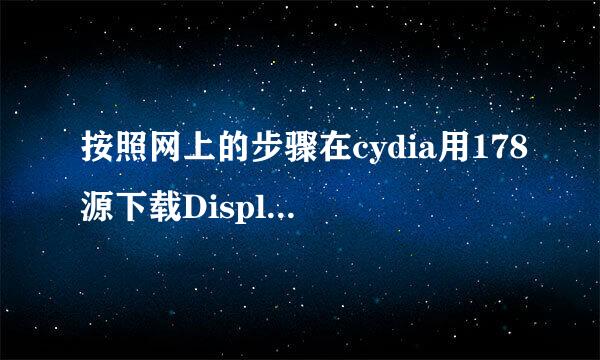 按照网上的步骤在cydia用178源下载Displ...